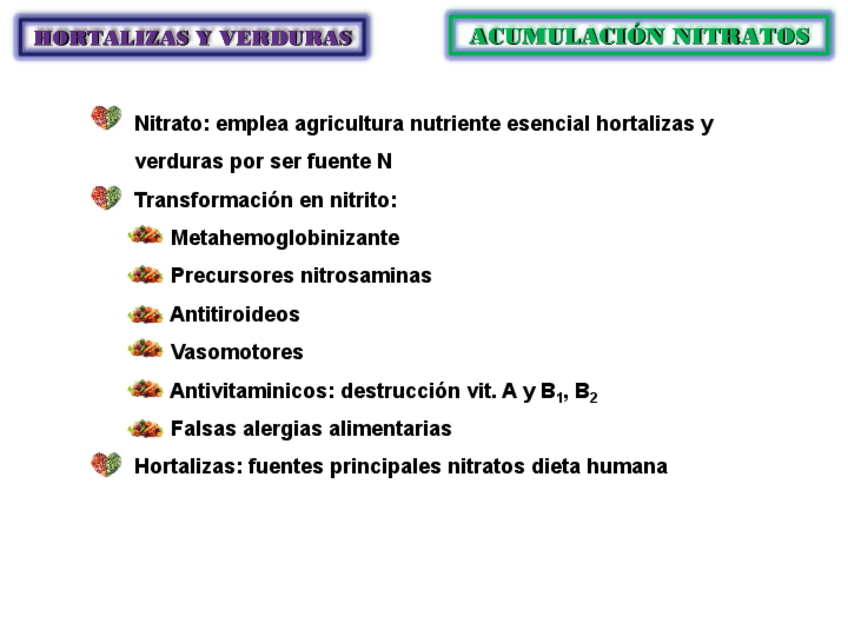 HORTALIZAS Y VERDURAS

ACUMULACIÓN NITRATOS

Nitrato: emplea agricultura nutriente esencial hortalizas y verduras por ser fuente N

Transformación en nitrito:

Metahemoglobinizante

Precursores nitrosaminas

Antitiroideos

Vasomotores

Antivitaminicos: destrucción vit. A y $B_1$, $B_2$

Falsas alergias alimentarias

Hortalizas: fuentes principales nitratos dieta humana